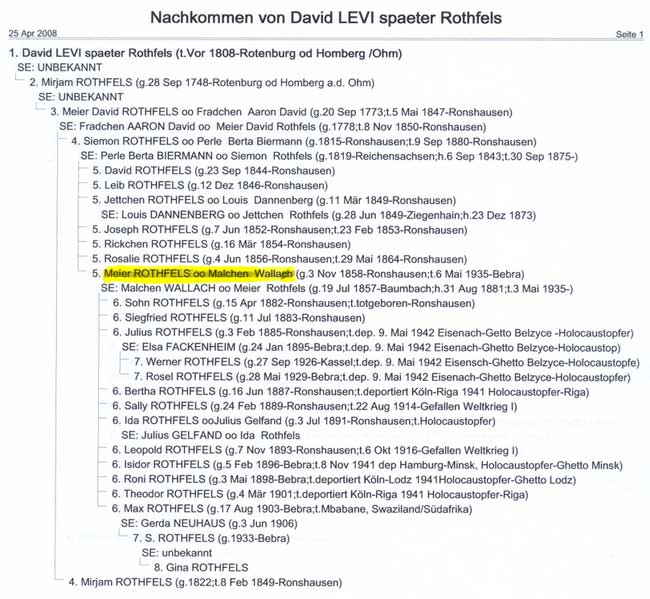 Nachkommen von David LEVI spaeter Rothfels

25 Apr 2008

Seite 1

1. David LEVI spaeter Rothfels (t.Vor 1808-Rotenburg od Homberg /Ohm)
SE: UNBEKANNT
2. Mirjam ROTHFELS (g.28 Sep 1748-Rotenburg od Homberg a.d. Ohm)
SE: UNBEKANNT
3. Meier David ROTHFELS oo Fradchen Aaron David (g.20 Sep 1773;t.5 Mai 1847-Ronshausen)
SE: Fradchen AARON David oo Meier David Rothfels (g.1778;t.8 Nov 1850-Ronshausen)
4. Siemon ROTHFELS oo Perle Berta Biermann (g.1815-Ronshausen;t.9 Sep 1880-Ronshausen)
SE: Perle Berta BIERMANN oo Siemon Rothfels (g.1819-Reichensachsen;h.6 Sep 1843;t.30 Sep 1875-)
5. David ROTHFELS (g.23 Sep 1844-Ronshausen)
5. Leib ROTHFELS (g.12 Dez 1846-Ronshausen)
5. Jettchen ROTHFELS oo Louis Dannenberg (g.11 Mär 1849-Ronshausen)
SE: Louis DANNENBERG oo Jettchen Rothfels (g.28 Jun 1849-Ziegenhain;h.23 Dez 1873)
5. Joseph ROTHFELS (g.7 Jun 1852-Ronshausen;t.23 Feb 1853-Ronshausen)
5. Rickchen ROTHFELS (g.16 Mär 1854-Ronshausen)
5. Rosalie ROTHFELS (g.4 Jun 1856-Ronshausen;t.29 Mai 1864-Ronshausen)
5. Meier ROTHFELS oo Malchen Wallach (g.3 Nov 1858-Ronshausen;t.6 Mai 1935-Bebra)
SE: Malchen WALLACH oo Meier Rothfels (g.19 Jul 1857-Baumbach;h.31 Aug 1881;t.3 Mai 1935-)
6. Sohn ROTHFELS (g.15 Apr 1882-Ronshausen;t.totgeboren-Ronshausen)
6. Siegfried ROTHFELS (g.11 Jul 1883-Ronshausen)
6. Julius ROTHFELS (g.3 Feb 1885-Ronshausen;t.dep. 9. Mai 1942 Eisenach-Getto Belzyce -Holocaustopfer)
SE: Elsa FACKENHEIM (g.24 Jan 1895-Bebra;t.dep. 9. Mai 1942 Eisenach-Ghetto Belzyce-Holocaustop)
7. Werner ROTHFELS (g.27 Sep 1926-Kassel;t.dep. 9. Mai 1942 Eisensch-Ghetto Belzyce-Holocaustopfe)
7. Rosel ROTHFELS (g.28 Mai 1929-Bebra;t.dep. 9. Mai 1942 Eisenach-Ghetto Belzyce-Holocaustopfer)
6. Bertha ROTHFELS (g.16 Jun 1887-Ronshausen;t.deportiert Köln-Riga 1941 Holocaustopfer-Riga)
6. Sally ROTHFELS (g.24 Feb 1889-Ronshausen;t.22 Aug 1914-Gefallen Weltkrieg I)
6. Ida ROTHFELS ooJulius Gelfand (g.3 Jul 1891-Ronshausen;t.Holocaustopfer)
SE: Julius GELFAND oo Ida Rothfels
6. Leopold ROTHFELS (g.7 Nov 1893-Ronshausen;t.6 Okt 1916-Gefallen Weltkrieg I)
6. Isidor ROTHFELS (g.5 Feb 1896-Bebra;t.8 Nov 1941 dep Hamburg-Minsk, Holocaustopfer-Ghetto Minsk)
6. Roni ROTHFELS (g.3 Mai 1898-Bebra;t.deportiert Köln-Lodz 1941Holocaustopfer-Ghetto Lodz)
6. Theodor ROTHFELS (g.4 Mär 1901;t.deportiert Köln-Riga 1941 Holocaustopfer-Riga)
6. Max ROTHFELS (g.17 Aug 1903-Bebra;t.Mbabane, Swaziland/Südafrika)
SE: Gerda NEUHAUS (g.3 Jun 1906)
7. S. ROTHFELS (g.1933-Bebra)
SE: unbekannt
8. Gina ROTHFELS
4. Mirjam ROTHFELS (g.1822;t.8 Feb 1849-Ronshausen)